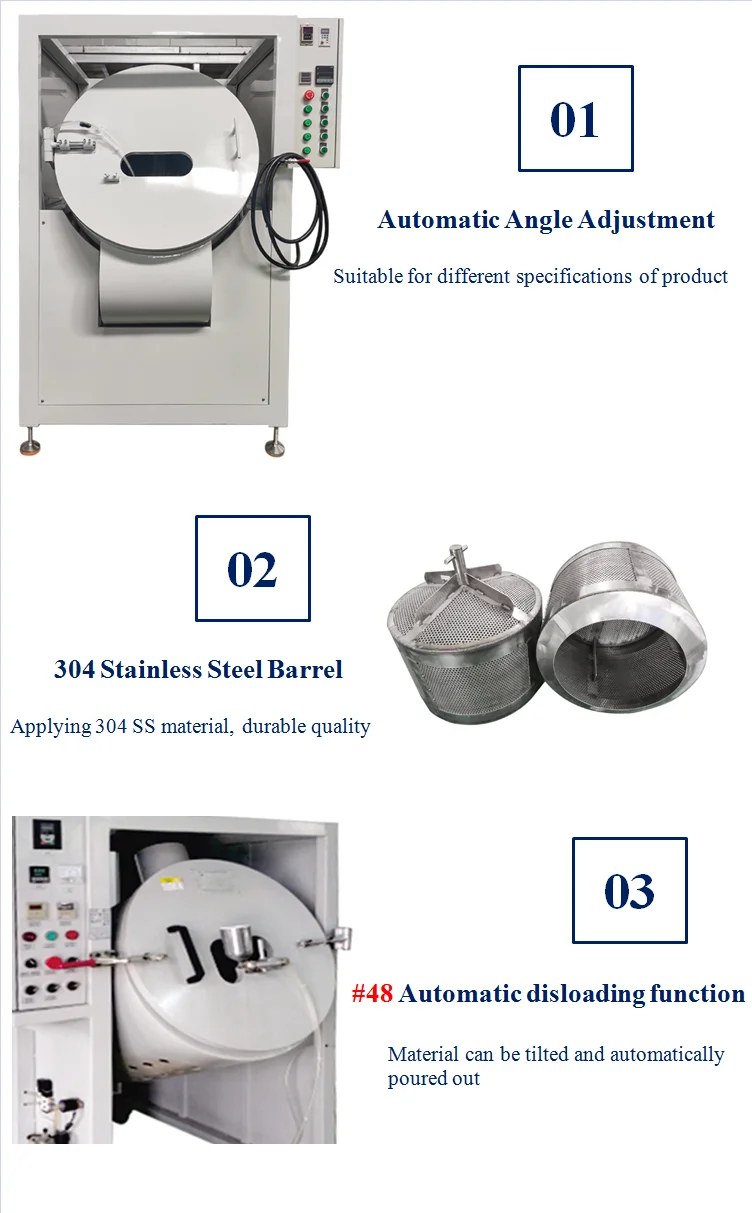 01

Automatic Angle Adjustment

Suitable for different specifications of product

02

304 Stainless Steel Barrel

Applying 304 SS material, durable quality

03

#48 Automatic disloading function

Material can be tilted and automatically poured out